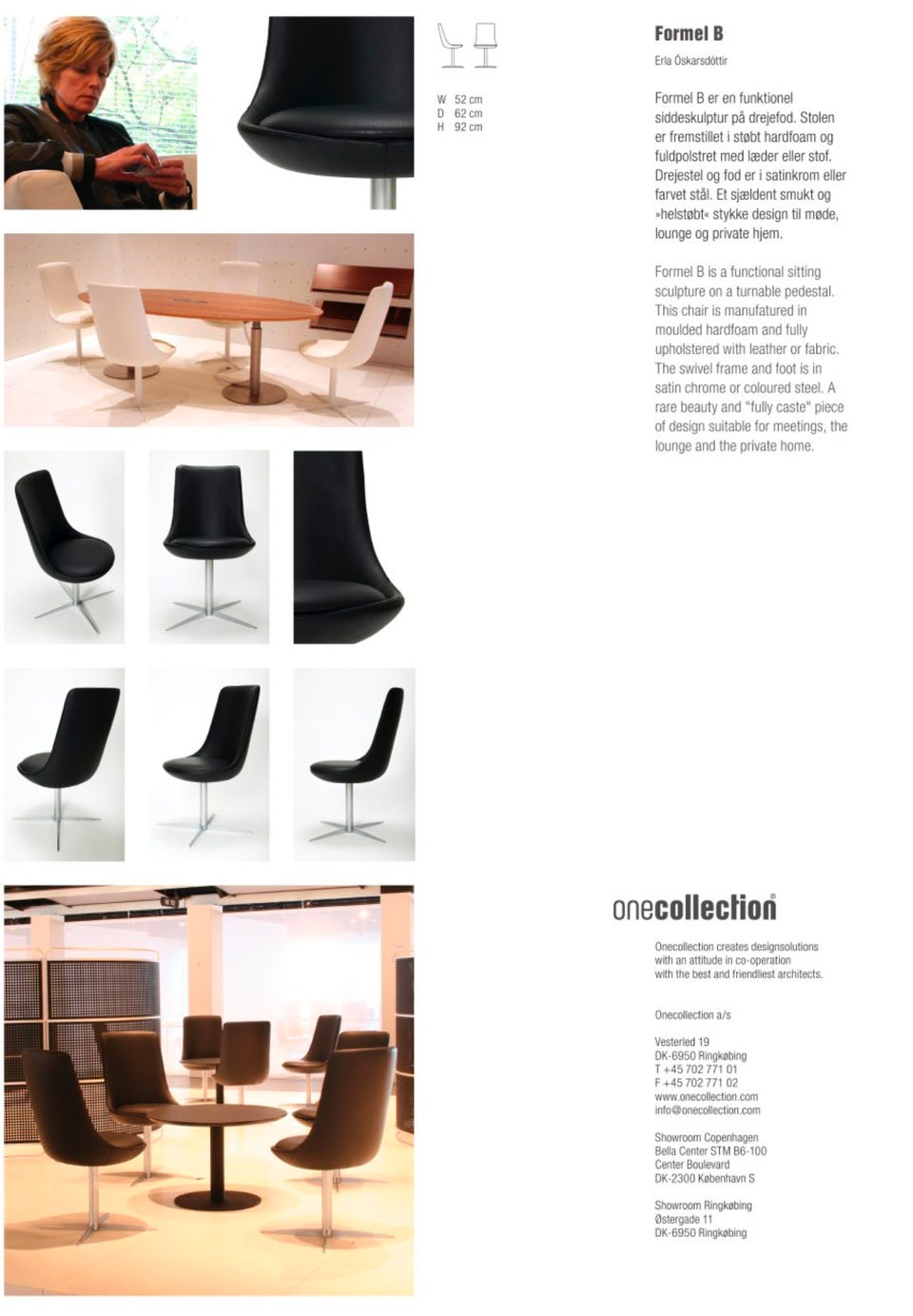 W 52 cm
D 62 cm
H 92 cm

Formel B

Erla Óskarsdóttir

Formel B er en funktionel siddeskulptur på drejefod. Stolen er fremstillet i støbt hardfoam og fuldpolstret med læder eller stof. Drejestel og fod er i satinkrom eller farvet stål. Et sjældent smukt og »helstøbt« stykke design til møde, lounge og private hjem.

Formel B is a functional sitting sculpture on a turnable pedestal. This chair is manufatured in moulded hardfoam and fully upholstered with leather or fabric. The swivel frame and foot is in satin chrome or coloured steel. A rare beauty and "fully caste" piece of design suitable for meetings, the lounge and the private home.

onecollection®

Onecollection creates designsolutions with an attitude in co-operation with the best and friendliest architects.

Onecollection a/s

Vesterled 19
DK-6950 Ringkøbing
T +45 702 771 01
F +45 702 771 02
www.onecollection.com
info@onecollection.com

Showroom Copenhagen
Bella Center STM B6-100
Center Boulevard
DK-2300 København S

Showroom Ringkøbing
Østergade 11
DK-6950 Ringkøbing